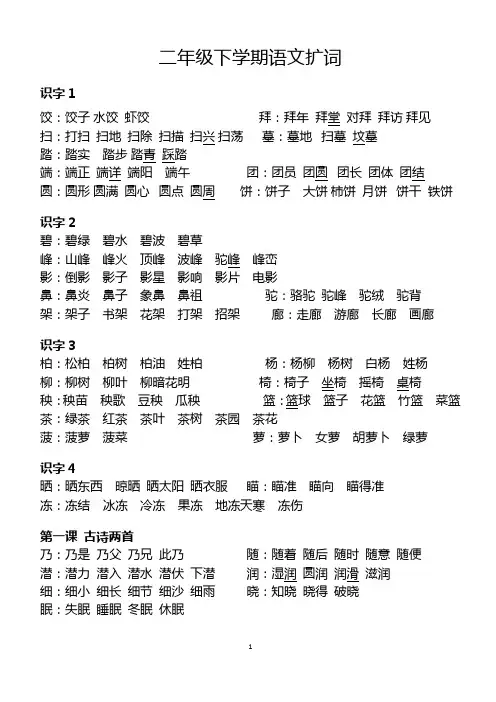 二年级下学期语文扩词

识字 1

饺：饺子 水饺 虾饺
拜：拜年 拜堂 对拜 拜访 拜见
扫：打扫 扫地 扫除 扫描 扫兴 扫荡
墓：墓地 扫墓 坟墓
踏：踏实 踏步 踏青 踩踏
端：端正 端详 端阳 端午
团：团员 团圆 团长 团体 团结
圆：圆形 圆满 圆心 圆点 圆周
饼：饼子 大饼 柿饼 月饼 饼干 铁饼

识字 2

碧：碧绿 碧水 碧波 碧草
峰：山峰 峰火 顶峰 波峰 驼峰 峰峦
影：倒影 影子 影星 影响 影片 电影
鼻：鼻炎 鼻子 象鼻 鼻祖
驼：骆驼 驼峰 驼绒 驼背
架：架子 书架 花架 打架 招架
廊：走廊 游廊 长廊 画廊

识字 3

柏：松柏 柏树 柏油 姓柏
杨：杨柳 杨树 白杨 姓杨
柳：柳树 柳叶 柳暗花明
椅：椅子 坐椅 摇椅 桌椅
秧：秧苗 秧歌 豆秧 瓜秧
篮：篮球 篮子 花篮 竹篮 菜篮
茶：绿茶 红茶 茶叶 茶树 茶园 茶花
菠：菠萝 菠菜
萝：萝卜 女萝 胡萝卜 绿萝

识字 4

晒：晒东西 晾晒 晒太阳 晒衣服
瞄：瞄准 瞄向 瞄得准
冻：冻结 冰冻 冷冻 果冻 地冻天寒 冻伤

第一课 古诗两首

乃：乃是 乃父 乃兄 此乃
随：随着 随后 随时 随意 随便
潜：潜力 潜入 潜水 潜伏 下潜
润：湿润 圆润 润滑 滋润
细：细小 细长 细节 细沙 细雨
晓：知晓 晓得 破晓
眠：失眠 睡眠 冬眠 休眠

1